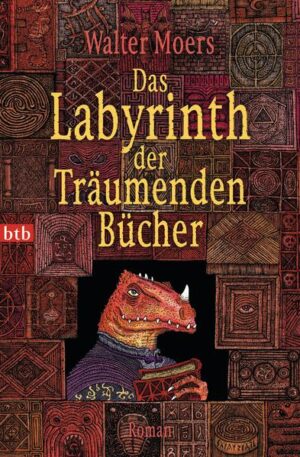 Walter Moers

Das Labyrinth der Träumenden Bücher

btb

Roman